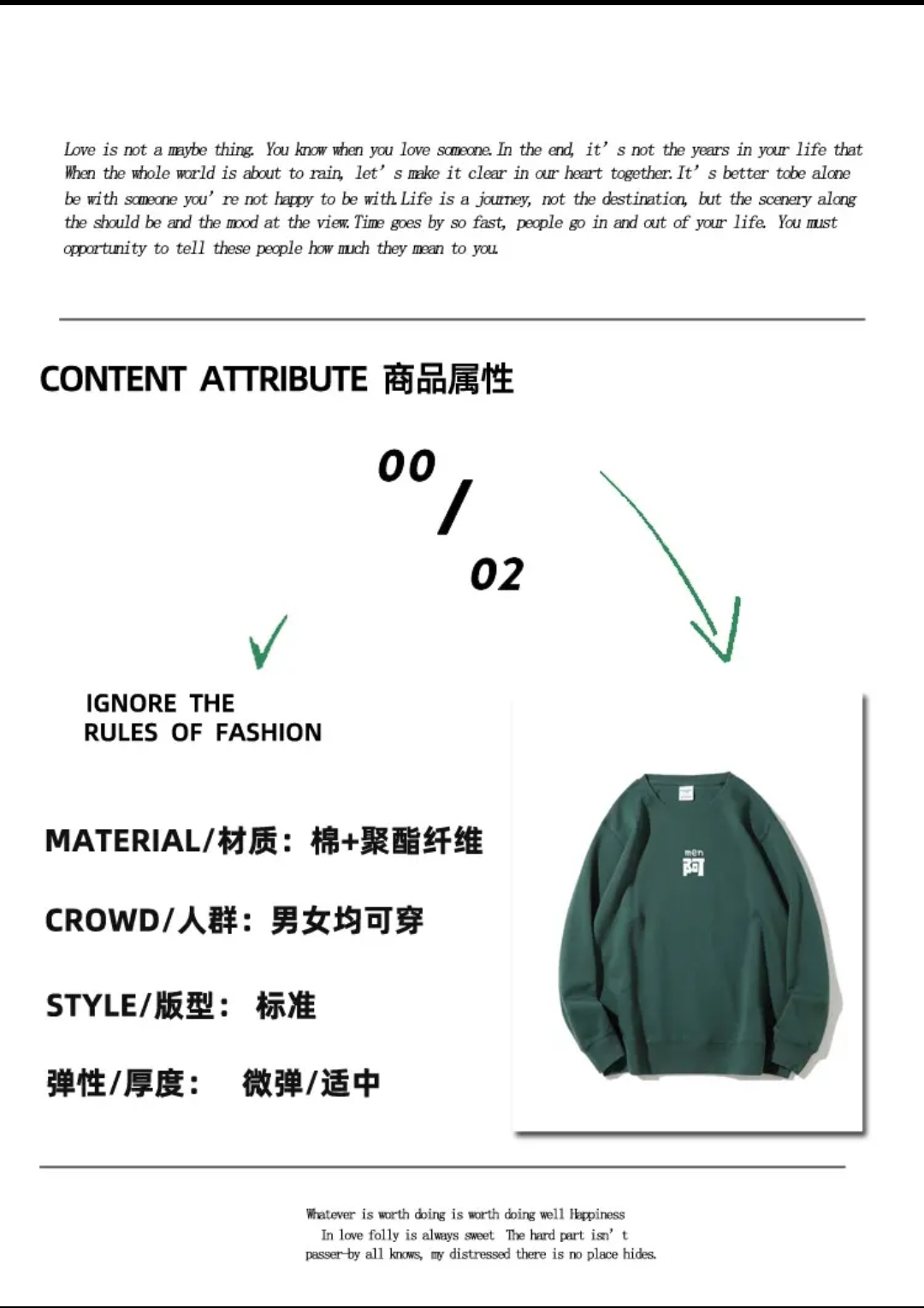 Love is not a maybe thing. You know when you love someone. In the end, it' s not the years in your life that When the whole world is about to rain, let' s make it clear in our heart together. It' s better tobe alone be with someone you' re not happy to be with. Life is a journey, not the destination, but the scenery along the should be and the mood at the view. Time goes by so fast, people go in and out of your life. You must opportunity to tell these people how much they mean to you.

CONTENT ATTRIBUTE 商品属性

00 / 02

IGNORE THE RULES OF FASHION

MATERIAL/材质：棉+聚酯纤维

CROWD/人群：男女均可穿

STYLE/版型： 标准

弹性/厚度： 微弹/适中

men
阿

Whatever is worth doing is worth doing well Happiness
In love folly is always sweet The hard part isn' t
passer-by all knows, my distressed there is no place hides.